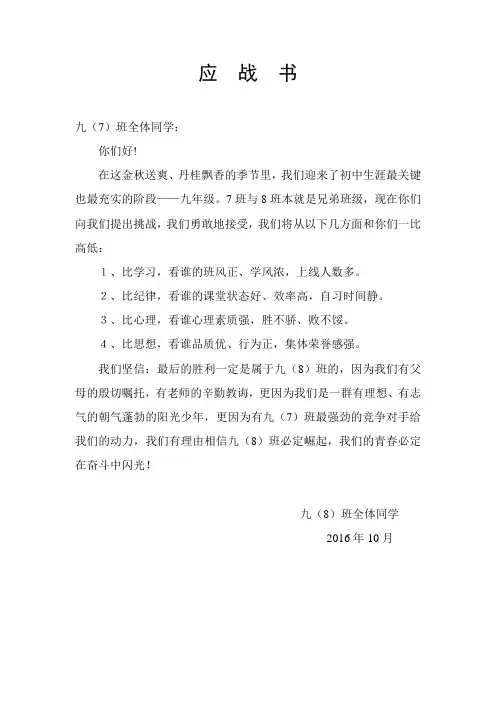 应 战 书

九（7）班全体同学：

你们好!

在这金秋送爽、丹桂飘香的季节里，我们迎来了初中生涯最关键也最充实的阶段——九年级。7班与8班本就是兄弟班级，现在你们向我们提出挑战，我们勇敢地接受，我们将从以下几方面和你们一比高低：

1、比学习，看谁的班风正、学风浓，上线人数多。

2、比纪律，看谁的课堂状态好、效率高，自习时间静。

3、比心理，看谁心理素质强，胜不骄、败不馁。

4、比思想，看谁品质优、行为正，集体荣誉感强。

我们坚信：最后的胜利一定是属于九（8）班的，因为我们有父母的殷切嘱托，有老师的辛勤教诲，更因为我们是一群有理想、有志气的朝气蓬勃的阳光少年，更因为有九（7）班最强劲的竞争对手给我们的动力，我们有理由相信九（8）班必定崛起，我们的青春必定在奋斗中闪光！

九（8）班全体同学

2016年10月